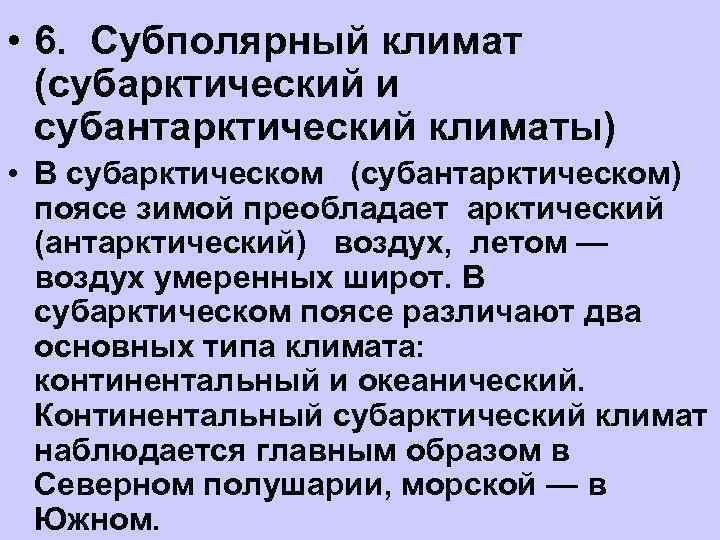 • 6. Субполярный климат (субарктический и субантарктический климаты)

• В субарктическом (субантарктическом) поясе зимой преобладает арктический (антарктический) воздух, летом — воздух умеренных широт. В субарктическом поясе различают два основных типа климата: континентальный и океанический. Континентальный субарктический климат наблюдается главным образом в Северном полушарии, морской — в Южном.